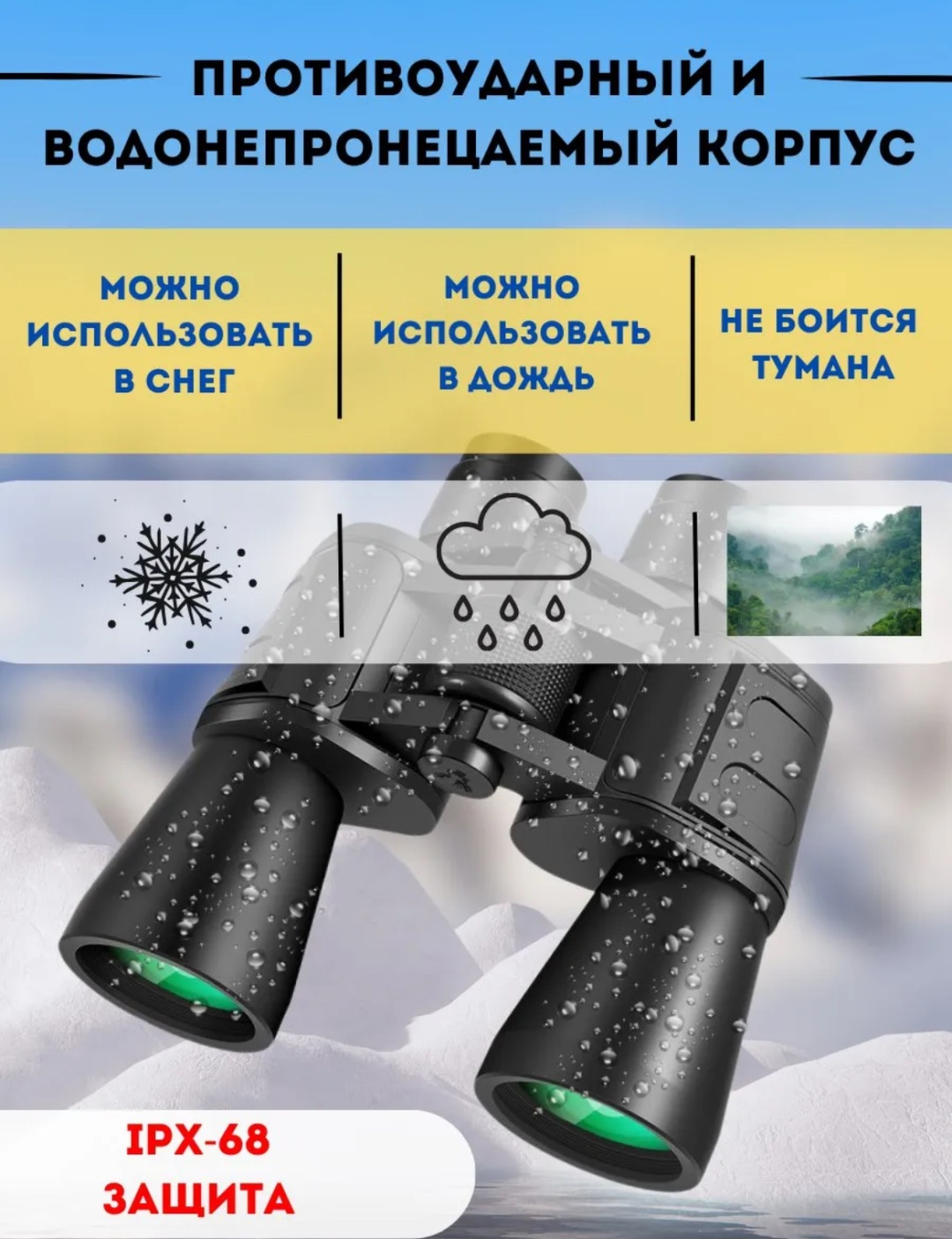 ПРОТИВОУДАРНЫЙ И ВОДОНЕПРОНЕЦАЕМЫЙ КОРПУС

МОЖНО ИСПОЛЬЗОВАТЬ В СНЕГ

МОЖНО ИСПОЛЬЗОВАТЬ В ДОЖДЬ

НЕ БОИТСЯ ТУМАНА

IPX-68 ЗАЩИТА